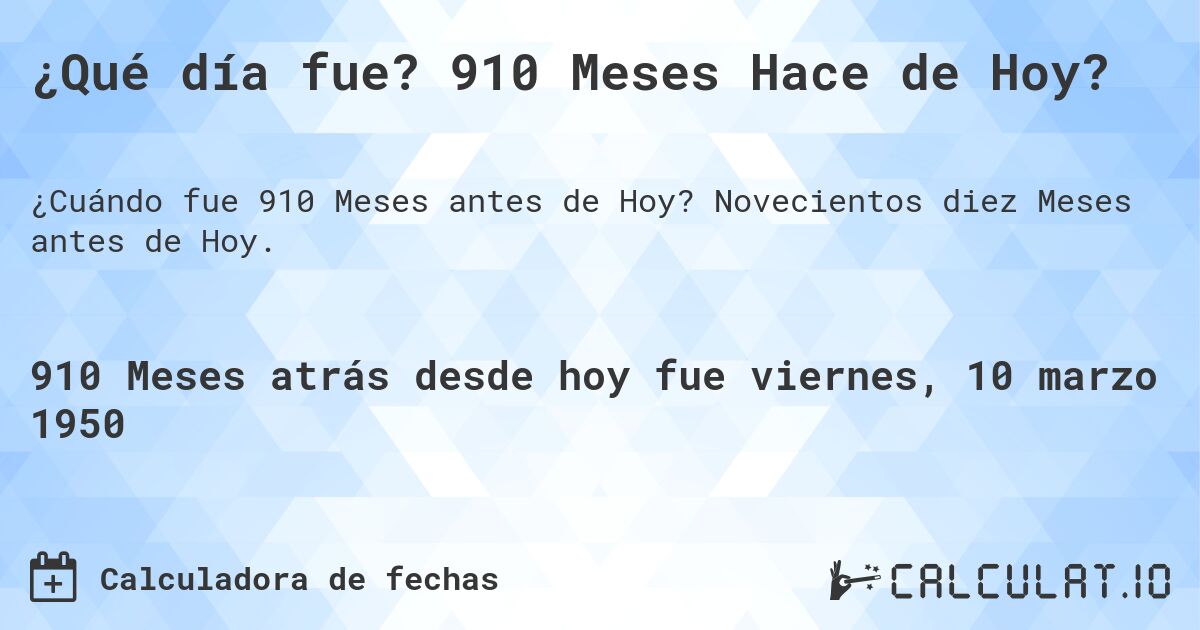 ¿Qué día fue? 910 Meses Hace de Hoy?

¿Cuándo fue 910 Meses antes de Hoy? Novecientos diez Meses antes de Hoy.

910 Meses atrás desde hoy fue viernes, 10 marzo 1950

Calculadora de fechas

CALCULAT.IO